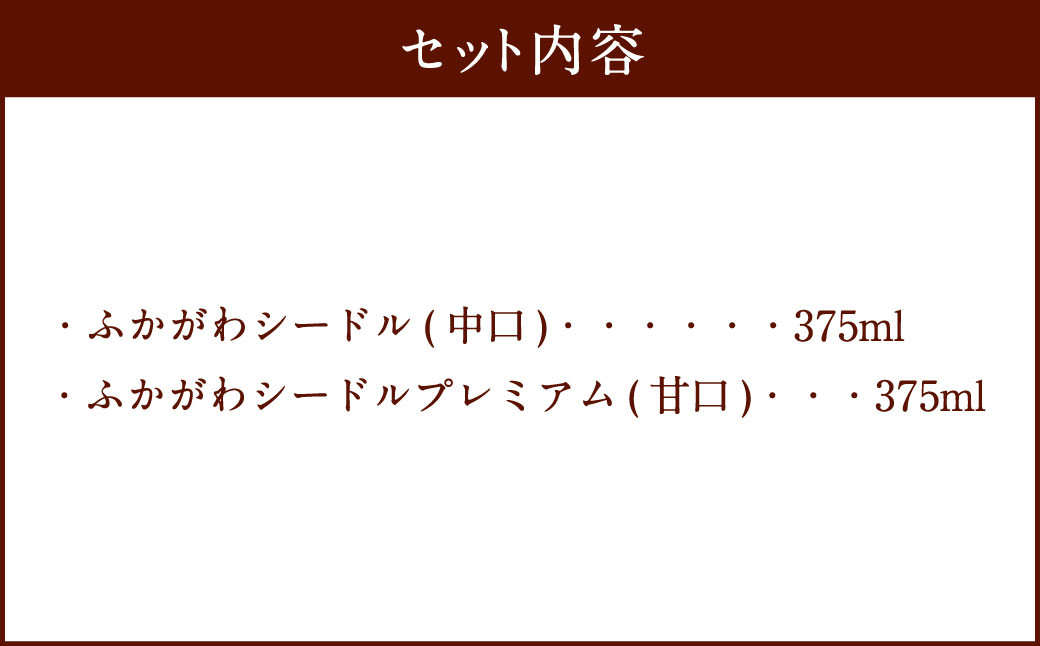 セット内容

・ふかがわシードル(中口)・・・・・・375ml
・ふかがわシードルプレミアム(甘口)・・・375ml